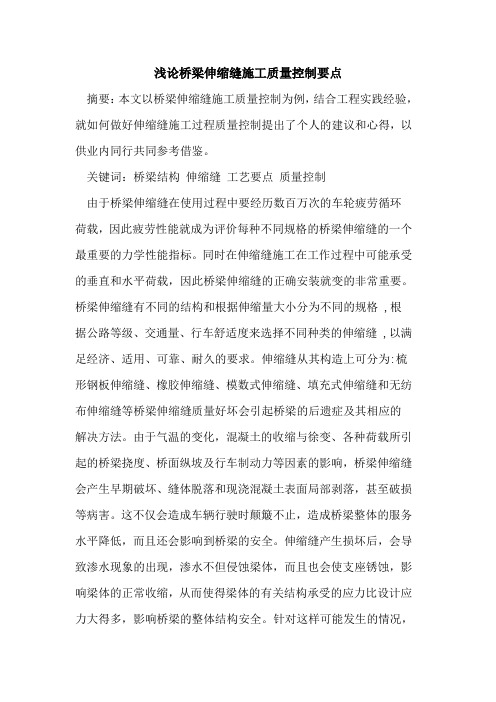 浅论桥梁伸缩缝施工质量控制要点

摘要：本文以桥梁伸缩缝施工质量控制为例，结合工程实践经验，就如何做好伸缩缝施工过程质量控制提出了个人的建议和心得，以供业内同行共同参考借鉴。

关键词：桥梁结构 伸缩缝 工艺要点 质量控制

由于桥梁伸缩缝在使用过程中要经历数百万次的车轮疲劳循环荷载，因此疲劳性能就成为评价每种不同规格的桥梁伸缩缝的一个最重要的力学性能指标。同时在伸缩缝施工在工作过程中可能承受的垂直和水平荷载，因此桥梁伸缩缝的正确安装就变的非常重要。桥梁伸缩缝有不同的结构和根据伸缩量大小分为不同的规格，根据公路等级、交通量、行车舒适度来选择不同种类的伸缩缝，以满足经济、适用、可靠、耐久的要求。伸缩缝从其构造上可分为:梳形钢板伸缩缝、橡胶伸缩缝、模数式伸缩缝、填充式伸缩缝和无纺布伸缩缝等桥梁伸缩缝质量好坏会引起桥梁的后遗症及其相应的解决方法。由于气温的变化，混凝土的收缩与徐变、各种荷载所引起的桥梁挠度、桥面纵坡及行车制动力等因素的影响，桥梁伸缩缝会产生早期破坏、缝体脱落和现浇混凝土表面局部剥落，甚至破损等病害。这不仅会造成车辆行驶时颠簸不止，造成桥梁整体的服务水平降低，而且还会影响到桥梁的安全。伸缩缝产生损坏后，会导致渗水现象的出现，渗水不但侵蚀梁体，而且也会使支座锈蚀，影响梁体的正常收缩，从而使得梁体的有关结构承受的应力比设计应力大得多，影响桥梁的整体结构安全。针对这样可能发生的情况，